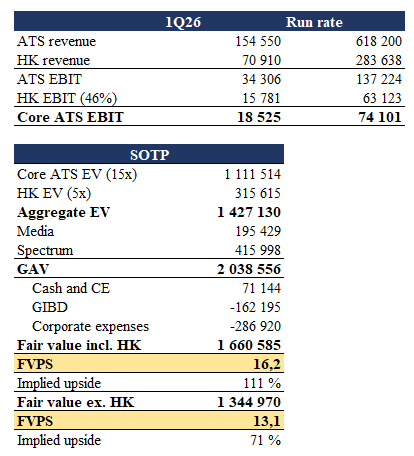 | | 1Q26 | Run rate |
|---|---|---|
| ATS revenue | 154 550 | 618 200 |
| HK revenue | 70 910 | 283 638 |
| ATS EBIT | 34 306 | 137 224 |
| HK EBIT (46%) | 15 781 | 63 123 |
| **Core ATS EBIT** | **18 525** | **74 101** |

| SOTP | |
|---|---|
| Core ATS EV (15x) | 1 111 514 |
| HK EV (5x) | 315 615 |
| **Aggregate EV** | **1 427 130** |
| Media | 195 429 |
| Spectrum | 415 998 |
| **GAV** | **2 038 556** |
| Cash and CE | 71 144 |
| GIBD | -162 195 |
| Corporate expenses | -286 920 |
| **Fair value incl. HK** | **1 660 585** |
| **FVPS** | **16,2** |
| Implied upside | 111 % |
| **Fair value ex. HK** | **1 344 970** |
| **FVPS** | **13,1** |
| Implied upside | 71 % |